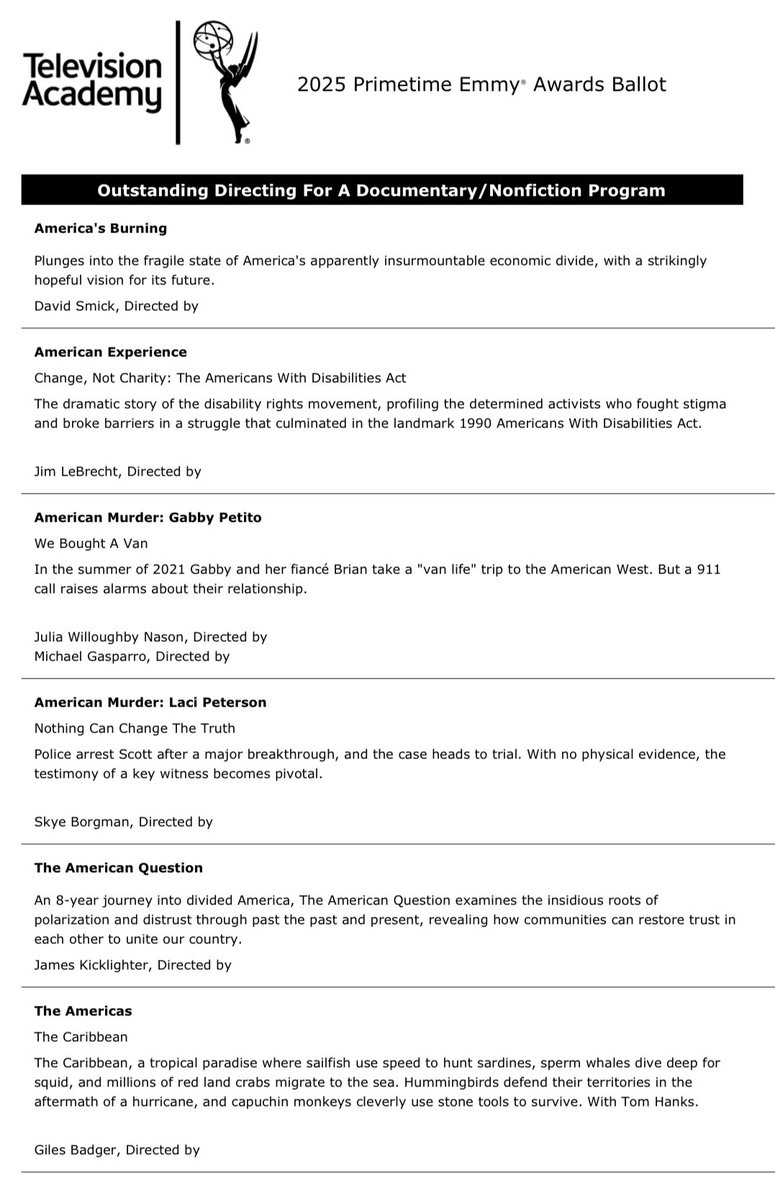 Television Academy

2025 Primetime Emmy® Awards Ballot

Outstanding Directing For A Documentary/Nonfiction Program

America's Burning

Plunges into the fragile state of America's apparently insurmountable economic divide, with a strikingly hopeful vision for its future.

David Smick, Directed by

American Experience

Change, Not Charity: The Americans With Disabilities Act

The dramatic story of the disability rights movement, profiling the determined activists who fought stigma and broke barriers in a struggle that culminated in the landmark 1990 Americans With Disabilities Act.

Jim LeBrecht, Directed by

American Murder: Gabby Petito

We Bought A Van

In the summer of 2021 Gabby and her fiancé Brian take a "van life" trip to the American West. But a 911 call raises alarms about their relationship.

Julia Willoughby Nason, Directed by
Michael Gasparro, Directed by

American Murder: Laci Peterson

Nothing Can Change The Truth

Police arrest Scott after a major breakthrough, and the case heads to trial. With no physical evidence, the testimony of a key witness becomes pivotal.

Skye Borgman, Directed by

The American Question

An 8-year journey into divided America, The American Question examines the insidious roots of polarization and distrust through past the past and present, revealing how communities can restore trust in each other to unite our country.

James Kicklighter, Directed by

The Americas

The Caribbean

The Caribbean, a tropical paradise where sailfish use speed to hunt sardines, sperm whales dive deep for squid, and millions of red land crabs migrate to the sea. Hummingbirds defend their territories in the aftermath of a hurricane, and capuchin monkeys cleverly use stone tools to survive. With Tom Hanks.

Giles Badger, Directed by